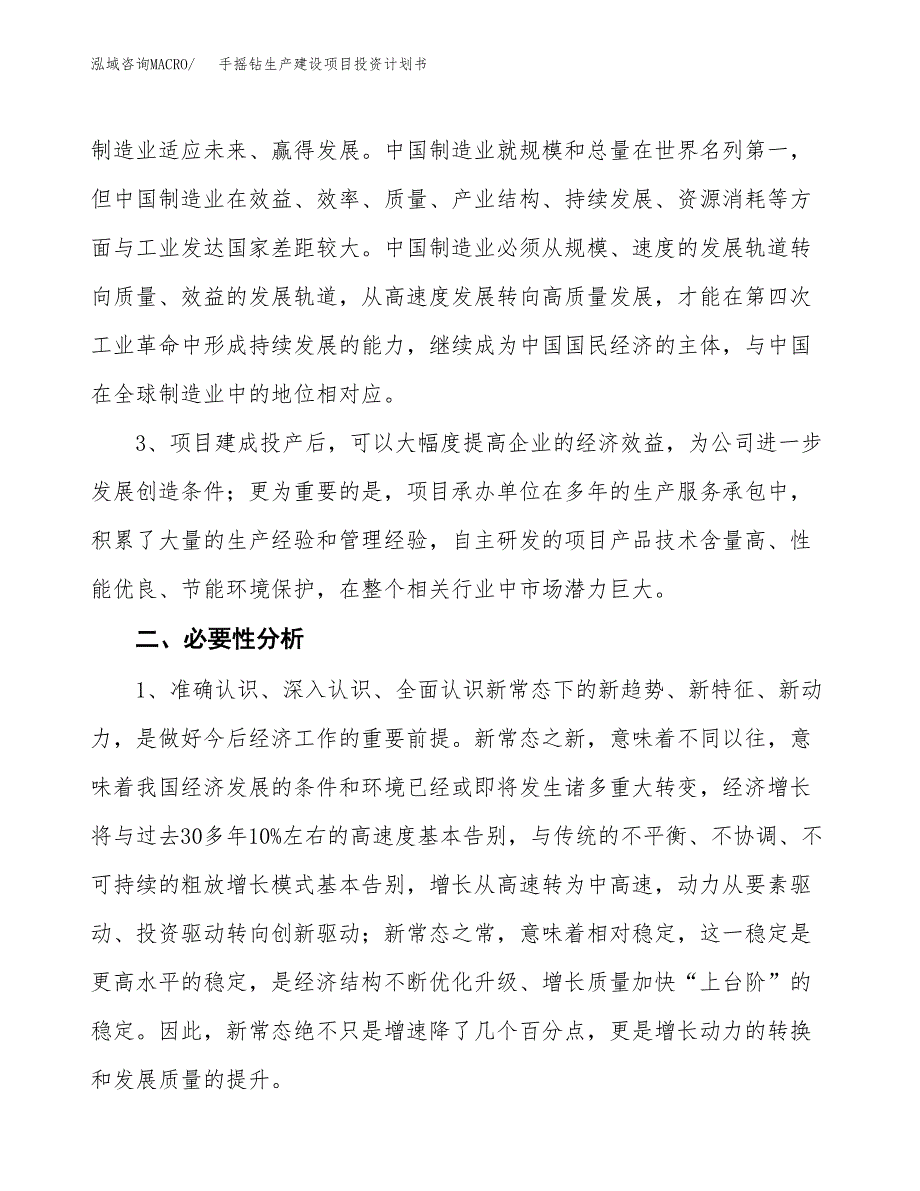 泓域咨询MACRO/　　手摇钻生产建设项目投资计划书

制造业适应未来、赢得发展。中国制造业就规模和总量在世界名列第一，但中国制造业在效益、效率、质量、产业结构、持续发展、资源消耗等方面与工业发达国家差距较大。中国制造业必须从规模、速度的发展轨道转向质量、效益的发展轨道，从高速度发展转向高质量发展，才能在第四次工业革命中形成持续发展的能力，继续成为中国国民经济的主体，与中国在全球制造业中的地位相对应。

3、项目建成投产后，可以大幅度提高企业的经济效益，为公司进一步发展创造条件；更为重要的是，项目承办单位在多年的生产服务承包中，积累了大量的生产经验和管理经验，自主研发的项目产品技术含量高、性能优良、节能环境保护，在整个相关行业中市场潜力巨大。

二、必要性分析

1、准确认识、深入认识、全面认识新常态下的新趋势、新特征、新动力，是做好今后经济工作的重要前提。新常态之新，意味着不同以往，意味着我国经济发展的条件和环境已经或即将发生诸多重大转变，经济增长将与过去30多年10%左右的高速度基本告别，与传统的不平衡、不协调、不可持续的粗放增长模式基本告别，增长从高速转为中高速，动力从要素驱动、投资驱动转向创新驱动；新常态之常，意味着相对稳定，这一稳定是更高水平的稳定，是经济结构不断优化升级、增长质量加快“上台阶”的稳定。因此，新常态绝不只是增速降了几个百分点，更是增长动力的转换和发展质量的提升。